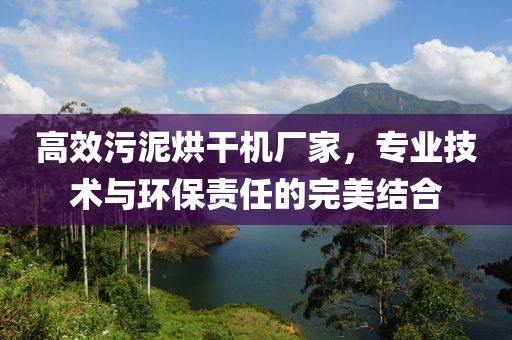 高效污泥烘干机厂家，专业技术与环保责任的完美结合